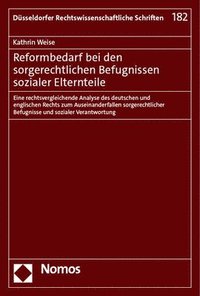 Düsseldorfer Rechtswissenschaftliche Schriften 182

Kathrin Weise

Reformbedarf bei den sorgerechtlichen Befugnissen sozialer Elternteile

Eine rechtsvergleichende Analyse des deutschen und englischen Rechts zum Auseinanderfallen sorgerechtlicher Befugnisse und sozialer Verantwortung

Nomos